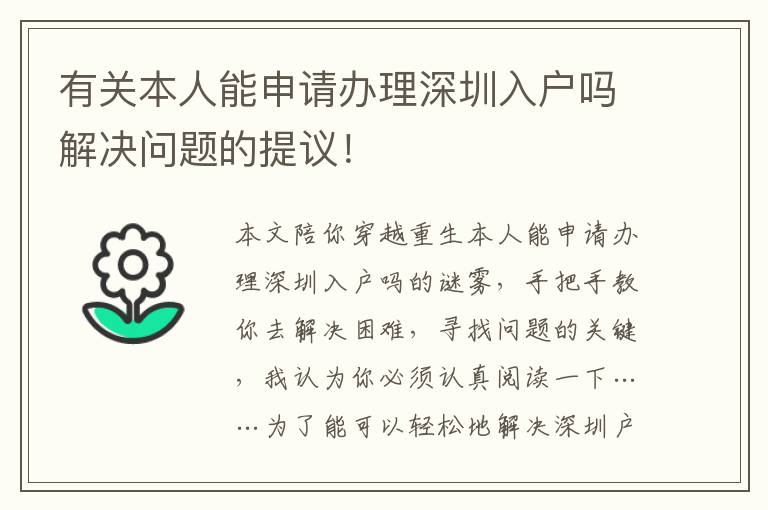 有关本人能申请办理深圳入户吗解决问题的提议！

本文陪你穿越重生本人能申请办理深圳入户吗的谜雾，手把手教你去解决困难，寻找问题的关键，我认为你必须认真阅读一下……为了能可以轻松地解决深圳户